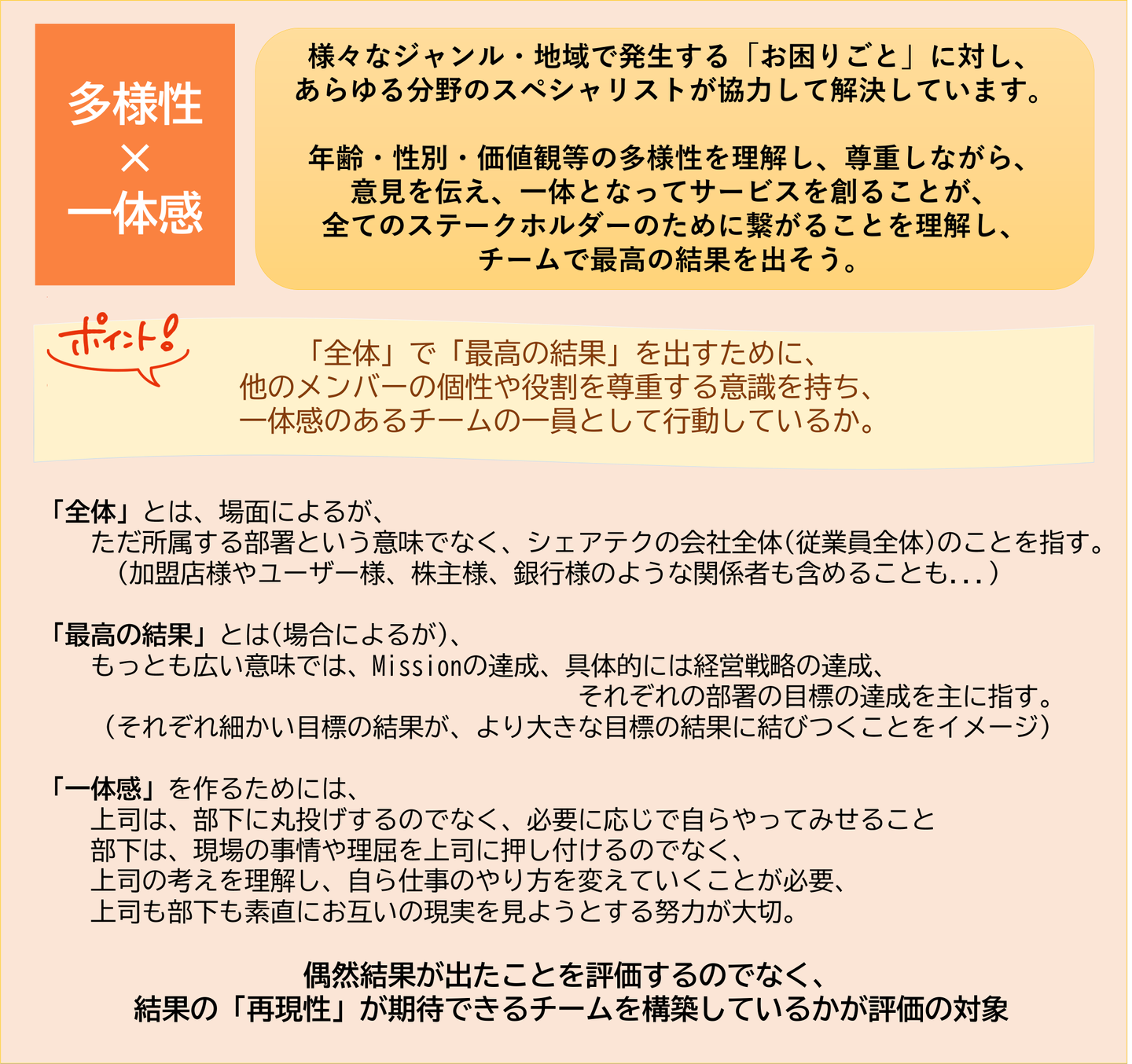 多様性
×
一体感

様々なジャンル・地域で発生する「お困りごと」に対し、あらゆる分野のスペシャリストが協力して解決しています。

年齢・性別・価値観等の多様性を理解し、尊重しながら、意見を伝え、一体となってサービスを創ることが、全てのステークホルダーのために繋がることを理解し、チームで最高の結果を出そう。

ポイント!

「全体」で「最高の結果」を出すために、他のメンバーの個性や役割を尊重する意識を持ち、一体感のあるチームの一員として行動しているか。

「全体」とは、場面によるが、
ただ所属する部署という意味でなく、シェアテクの会社全体(従業員全体)のことを指す。
(加盟店様やユーザー様、株主様、銀行様のような関係者も含めることも...)

「最高の結果」とは(場合によるが)、
もっとも広い意味では、Missionの達成、具体的には経営戦略の達成、
それぞれの部署の目標の達成を主に指す。
(それぞれ細かい目標の結果が、より大きな目標の結果に結びつくことをイメージ)

「一体感」を作るためには、
上司は、部下に丸投げするのでなく、必要に応じで自らやってみせること
部下は、現場の事情や理屈を上司に押し付けるのでなく、
上司の考えを理解し、自ら仕事のやり方を変えていくことが必要、
上司も部下も素直にお互いの現実を見ようとする努力が大切。

偶然結果が出たことを評価するのでなく、
結果の「再現性」が期待できるチームを構築しているかが評価の対象